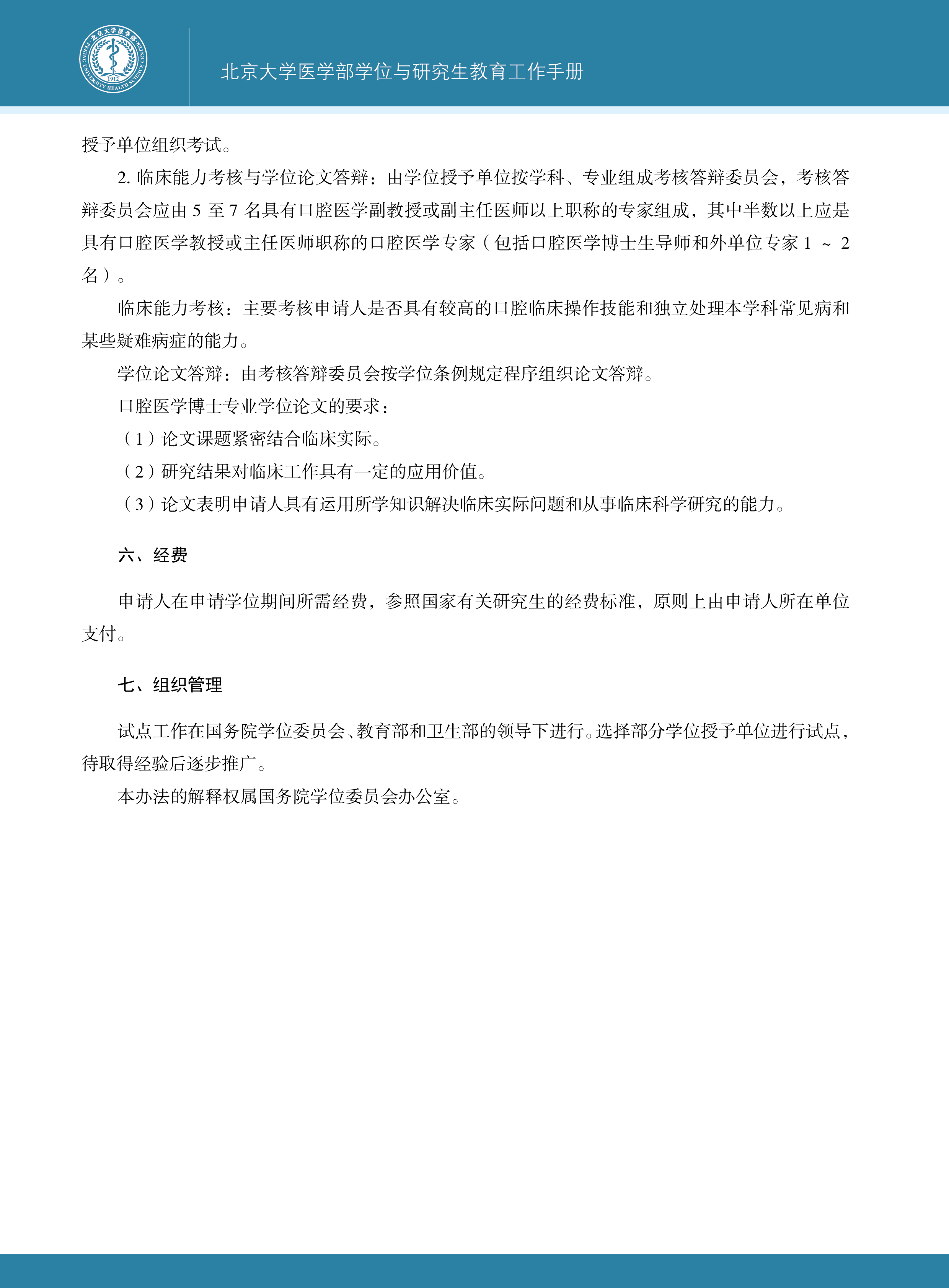 北京大学医学部 PEKING UNIVERSITY HEALTH SCIENCE CENTER 1912

北京大学医学部学位与研究生教育工作手册

授予单位组织考试。

2. 临床能力考核与学位论文答辩：由学位授予单位按学科、专业组成考核答辩委员会，考核答辩委员会应由 5 至 7 名具有口腔医学副教授或副主任医师以上职称的专家组成，其中半数以上应是具有口腔医学教授或主任医师职称的口腔医学专家（包括口腔医学博士生导师和外单位专家 1 ～ 2 名）。

临床能力考核：主要考核申请人是否具有较高的口腔临床操作技能和独立处理本学科常见病和某些疑难病症的能力。

学位论文答辩：由考核答辩委员会按学位条例规定程序组织论文答辩。

口腔医学博士专业学位论文的要求：

（1）论文课题紧密结合临床实际。

（2）研究结果对临床工作具有一定的应用价值。

（3）论文表明申请人具有运用所学知识解决临床实际问题和从事临床科学研究的能力。

六、经费

申请人在申请学位期间所需经费，参照国家有关研究生的经费标准，原则上由申请人所在单位支付。

七、组织管理

试点工作在国务院学位委员会、教育部和卫生部的领导下进行。选择部分学位授予单位进行试点，待取得经验后逐步推广。

本办法的解释权属国务院学位委员会办公室。